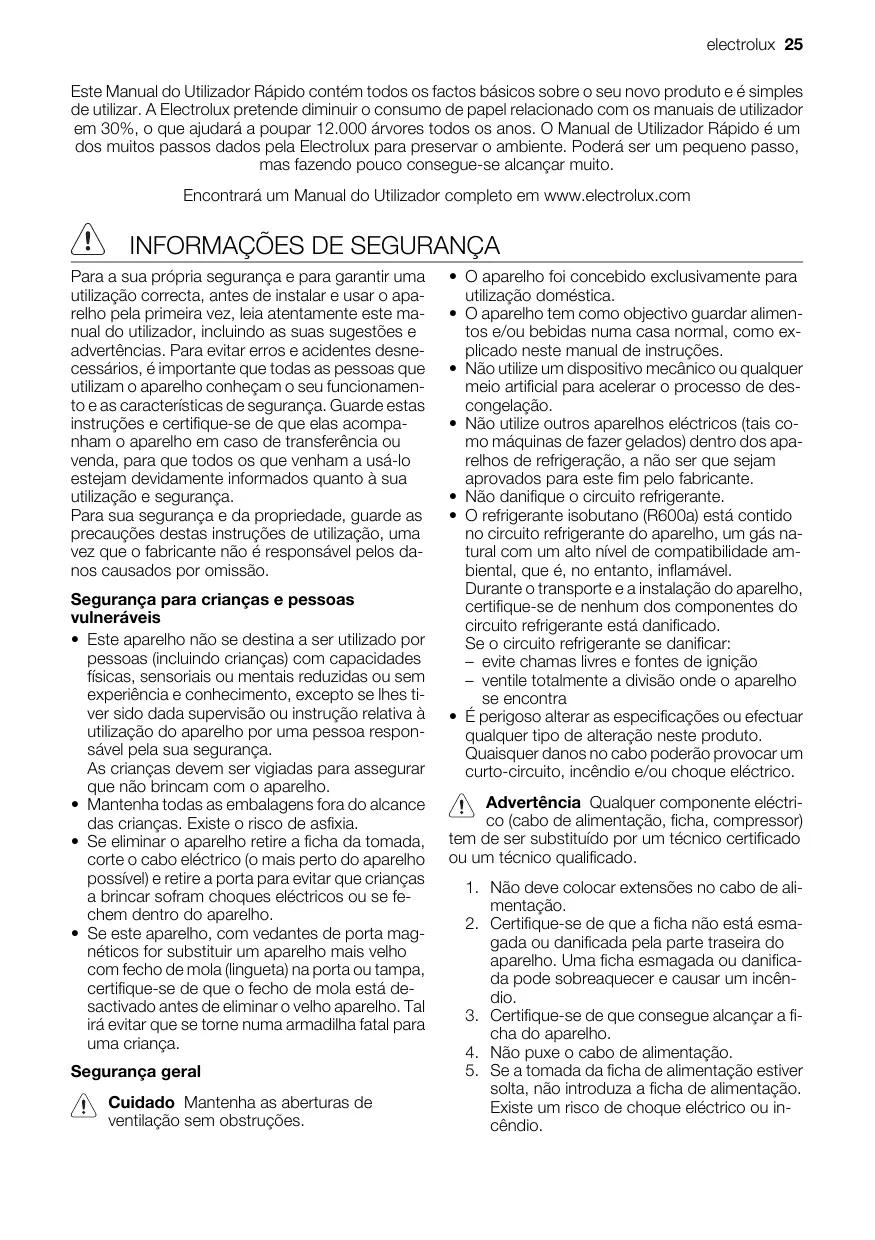 electrolux 25

Este Manual do Utilizador Rápido contém todos os factos básicos sobre o seu novo produto e é simples de utilizar. A Electrolux pretende diminuir o consumo de papel relacionado com os manuais de utilizador em 30%, o que ajudará a poupar 12.000 árvores todos os anos. O Manual de Utilizador Rápido é um dos muitos passos dados pela Electrolux para preservar o ambiente. Poderá ser um pequeno passo, mas fazendo pouco consegue-se alcançar muito.

Encontrará um Manual do Utilizador completo em www.electrolux.com

INFORMAÇÕES DE SEGURANÇA

Para a sua própria segurança e para garantir uma utilização correcta, antes de instalar e usar o aparelho pela primeira vez, leia atentamente este manual do utilizador, incluindo as suas sugestões e advertências. Para evitar erros e acidentes desnecessários, é importante que todas as pessoas que utilizam o aparelho conheçam o seu funcionamento e as características de segurança. Guarde estas instruções e certifique-se de que elas acompanham o aparelho em caso de transferência ou venda, para que todos os que venham a usá-lo estejam devidamente informados quanto à sua utilização e segurança.
Para sua segurança e da propriedade, guarde as precauções destas instruções de utilização, uma vez que o fabricante não é responsável pelos danos causados por omissão.

Segurança para crianças e pessoas vulneráveis

• Este aparelho não se destina a ser utilizado por pessoas (incluindo crianças) com capacidades físicas, sensoriais ou mentais reduzidas ou sem experiência e conhecimento, excepto se lhes tiver sido dada supervisão ou instrução relativa à utilização do aparelho por uma pessoa responsável pela sua segurança.
As crianças devem ser vigiadas para assegurar que não brincam com o aparelho.
• Mantenha todas as embalagens fora do alcance das crianças. Existe o risco de asfixia.
• Se eliminar o aparelho retire a ficha da tomada, corte o cabo eléctrico (o mais perto do aparelho possível) e retire a porta para evitar que crianças a brincar sofram choques eléctricos ou se fechem dentro do aparelho.
• Se este aparelho, com vedantes de porta magnéticos for substituir um aparelho mais velho com fecho de mola (lingueta) na porta ou tampa, certifique-se de que o fecho de mola está desactivado antes de eliminar o velho aparelho. Tal irá evitar que se torne numa armadilha fatal para uma criança.

Segurança geral

Cuidado Mantenha as aberturas de ventilação sem obstruções.

• O aparelho foi concebido exclusivamente para utilização doméstica.
• O aparelho tem como objectivo guardar alimentos e/ou bebidas numa casa normal, como explicado neste manual de instruções.
• Não utilize um dispositivo mecânico ou qualquer meio artificial para acelerar o processo de descongelação.
• Não utilize outros aparelhos eléctricos (tais como máquinas de fazer gelados) dentro dos aparelhos de refrigeração, a não ser que sejam aprovados para este fim pelo fabricante.
• Não danifique o circuito refrigerante.
• O refrigerante isobutano (R600a) está contido no circuito refrigerante do aparelho, um gás natural com um alto nível de compatibilidade ambiental, que é, no entanto, inflamável.
Durante o transporte e a instalação do aparelho, certifique-se de nenhum dos componentes do circuito refrigerante está danificado.
Se o circuito refrigerante se danificar:
– evite chamas livres e fontes de ignição
– ventile totalmente a divisão onde o aparelho se encontra
• É perigoso alterar as especificações ou efectuar qualquer tipo de alteração neste produto. Quaisquer danos no cabo poderão provocar um curto-circuito, incêndio e/ou choque eléctrico.

Advertência Qualquer componente eléctrico (cabo de alimentação, ficha, compressor) tem de ser substituído por um técnico certificado ou um técnico qualificado.

1. Não deve colocar extensões no cabo de alimentação.
2. Certifique-se de que a ficha não está esmagada ou danificada pela parte traseira do aparelho. Uma ficha esmagada ou danificada pode sobreaquecer e causar um incêndio.
3. Certifique-se de que consegue alcançar a ficha do aparelho.
4. Não puxe o cabo de alimentação.
5. Se a tomada da ficha de alimentação estiver solta, não introduza a ficha de alimentação. Existe um risco de choque eléctrico ou incêndio.